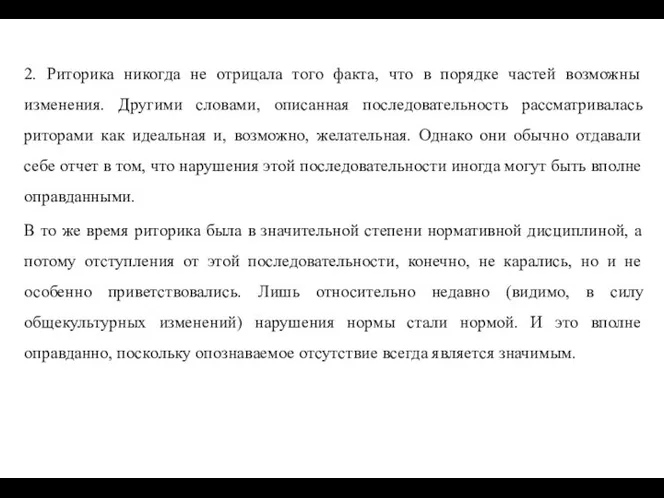 2. Риторика никогда не отрицала того факта, что в порядке частей возможны изменения. Другими словами, описанная последовательность рассматривалась риторами как идеальная и, возможно, желательная. Однако они обычно отдавали себе отчет в том, что нарушения этой последовательности иногда могут быть вполне оправданными.

В то же время риторика была в значительной степени нормативной дисциплиной, а потому отступления от этой последовательности, конечно, не карались, но и не особенно приветствовались. Лишь относительно недавно (видимо, в силу общекультурных изменений) нарушения нормы стали нормой. И это вполне оправданно, поскольку опознаваемое отсутствие всегда является значимым.